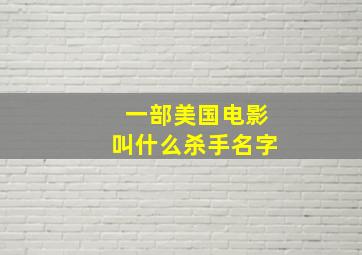 一部美国电影
叫什么杀手名字